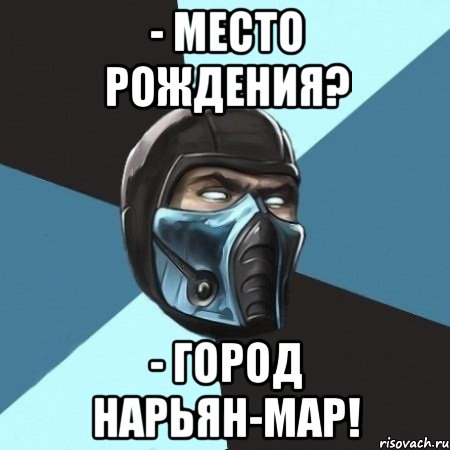 - МЕСТО РОЖДЕНИЯ?

- ГОРОД НАРЬЯН-МАР!

risovach.ru